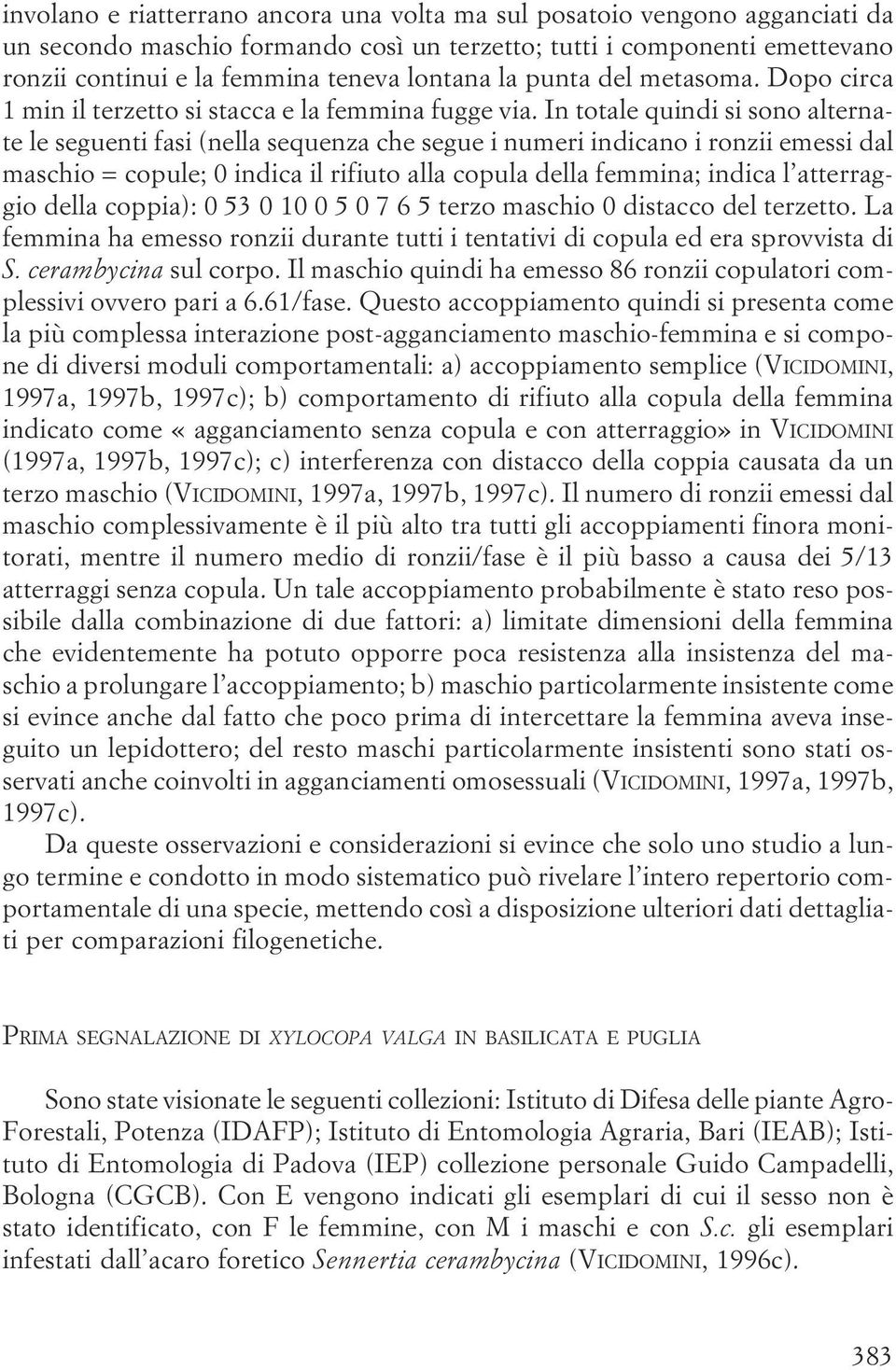 involano e riatterrano ancora una volta ma sul posatoio vengono agganciati da un secondo maschio formando così un terzetto; tutti i componenti emettevano ronzii continui e la femmina teneva lontana la punta del metasoma. Dopo circa 1 min il terzetto si stacca e la femmina fugge via. In totale quindi si sono alternate le seguenti fasi (nella sequenza che segue i numeri indicano i ronzii emessi dal maschio = copule; 0 indica il rifiuto alla copula della femmina; indica l'atterraggio della coppia): 0 53 0 10 0 5 0 7 6 5 terzo maschio 0 distacco del terzetto. La femmina ha emesso ronzii durante tutti i tentativi di copula ed era sprovvista di S. cerambycina sul corpo. Il maschio quindi ha emesso 86 ronzii copulatori complessivi ovvero pari a 6.61/fase. Questo accoppiamento quindi si presenta come la più complessa interazione post-agganciamento maschio-femmina e si compone di diversi moduli comportamentali: a) accoppiamento semplice (VICIDOMINI, 1997a, 1997b, 1997c); b) comportamento di rifiuto alla copula della femmina indicato come «agganciamento senza copula e con atterraggio» in VICIDOMINI (1997a, 1997b, 1997c); c) interferenza con distacco della coppia causata da un terzo maschio (VICIDOMINI, 1997a, 1997b, 1997c). Il numero di ronzii emessi dal maschio complessivamente è il più alto tra tutti gli accoppiamenti finora monitorati, mentre il numero medio di ronzii/fase è il più basso a causa dei 5/13 atterraggi senza copula. Un tale accoppiamento probabilmente è stato reso possibile dalla combinazione di due fattori: a) limitate dimensioni della femmina che evidentemente ha potuto opporre poca resistenza alla insistenza del maschio a prolungare l'accoppiamento; b) maschio particolarmente insistente come si evince anche dal fatto che poco prima di intercettare la femmina aveva inseguito un lepidottero; del resto maschi particolarmente insistenti sono stati osservati anche coinvolti in agganciamenti omosessuali (VICIDOMINI, 1997a, 1997b, 1997c).

Da queste osservazioni e considerazioni si evince che solo uno studio a lungo termine e condotto in modo sistematico può rivelare l'intero repertorio comportamentale di una specie, mettendo così a disposizione ulteriori dati dettagliati per comparazioni filogenetiche.

PRIMA SEGNALAZIONE DI XYLOCOPA VALGA IN BASILICATA E PUGLIA

Sono state visionate le seguenti collezioni: Istituto di Difesa delle piante Agro-Forestali, Potenza (IDAFP); Istituto di Entomologia Agraria, Bari (IEAB); Istituto di Entomologia di Padova (IEP) collezione personale Guido Campadelli, Bologna (CGCB). Con E vengono indicati gli esemplari di cui il sesso non è stato identificato, con F le femmine, con M i maschi e con S.c. gli esemplari infestati dall'acaro foretico Sennertia cerambycina (VICIDOMINI, 1996c).

383